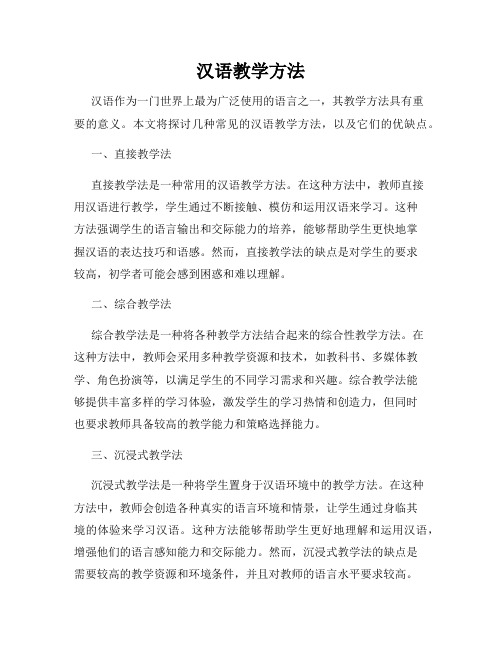 汉语教学方法

汉语作为一门世界上最为广泛使用的语言之一，其教学方法具有重要的意义。本文将探讨几种常见的汉语教学方法，以及它们的优缺点。

一、直接教学法

直接教学法是一种常用的汉语教学方法。在这种方法中，教师直接用汉语进行教学，学生通过不断接触、模仿和运用汉语来学习。这种方法强调学生的语言输出和交际能力的培养，能够帮助学生更快地掌握汉语的表达技巧和语感。然而，直接教学法的缺点是对学生的要求较高，初学者可能会感到困惑和难以理解。

二、综合教学法

综合教学法是一种将各种教学方法结合起来的综合性教学方法。在这种方法中，教师会采用多种教学资源和技术，如教科书、多媒体教学、角色扮演等，以满足学生的不同学习需求和兴趣。综合教学法能够提供丰富多样的学习体验，激发学生的学习热情和创造力，但同时也要求教师具备较高的教学能力和策略选择能力。

三、沉浸式教学法

沉浸式教学法是一种将学生置身于汉语环境中的教学方法。在这种方法中，教师会创造各种真实的语言环境和情景，让学生通过身临其境的体验来学习汉语。这种方法能够帮助学生更好地理解和运用汉语，增强他们的语言感知能力和交际能力。然而，沉浸式教学法的缺点是需要较高的教学资源和环境条件，并且对教师的语言水平要求较高。